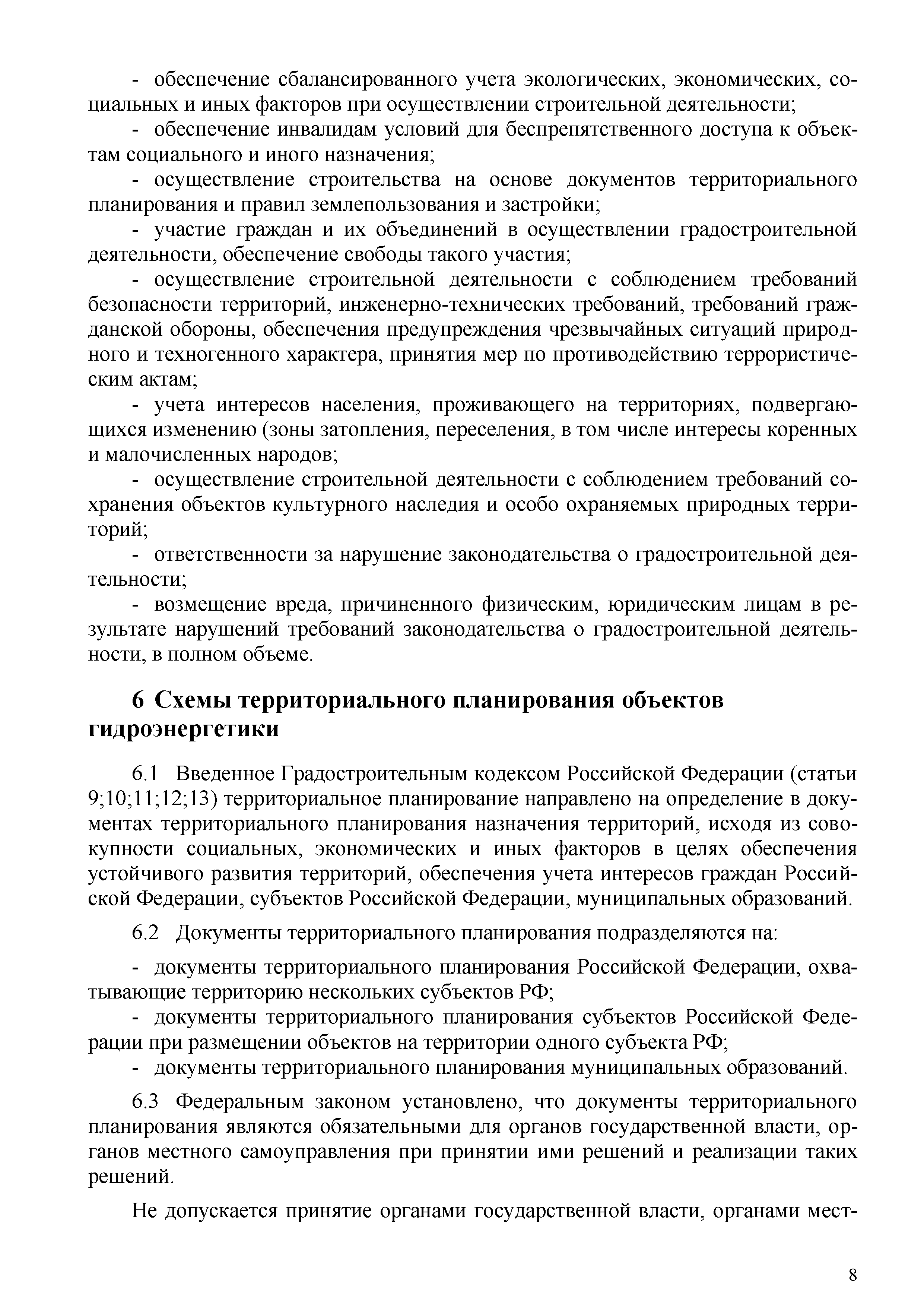 - обеспечение сбалансированного учета экологических, экономических, социальных и иных факторов при осуществлении строительной деятельности;

- обеспечение инвалидам условий для беспрепятственного доступа к объектам социального и иного назначения;

- осуществление строительства на основе документов территориального планирования и правил землепользования и застройки;

- участие граждан и их объединений в осуществлении градостроительной деятельности, обеспечение свободы такого участия;

- осуществление строительной деятельности с соблюдением требований безопасности территорий, инженерно-технических требований, требований гражданской обороны, обеспечения предупреждения чрезвычайных ситуаций природного и техногенного характера, принятия мер по противодействию террористическим актам;

- учета интересов населения, проживающего на территориях, подвергающихся изменению (зоны затопления, переселения, в том числе интересы коренных и малочисленных народов;

- осуществление строительной деятельности с соблюдением требований сохранения объектов культурного наследия и особо охраняемых природных территорий;

- ответственности за нарушение законодательства о градостроительной деятельности;

- возмещение вреда, причиненного физическим, юридическим лицам в результате нарушений требований законодательства о градостроительной деятельности, в полном объеме.

6 Схемы территориального планирования объектов гидроэнергетики

6.1 Введенное Градостроительным кодексом Российской Федерации (статьи 9;10;11;12;13) территориальное планирование направлено на определение в документах территориального планирования назначения территорий, исходя из совокупности социальных, экономических и иных факторов в целях обеспечения устойчивого развития территорий, обеспечения учета интересов граждан Российской Федерации, субъектов Российской Федерации, муниципальных образований.

6.2 Документы территориального планирования подразделяются на:

- документы территориального планирования Российской Федерации, охватывающие территорию нескольких субъектов РФ;

- документы территориального планирования субъектов Российской Федерации при размещении объектов на территории одного субъекта РФ;

- документы территориального планирования муниципальных образований.

6.3 Федеральным законом установлено, что документы территориального планирования являются обязательными для органов государственной власти, органов местного самоуправления при принятии ими решений и реализации таких решений.

Не допускается принятие органами государственной власти, органами мест-

8